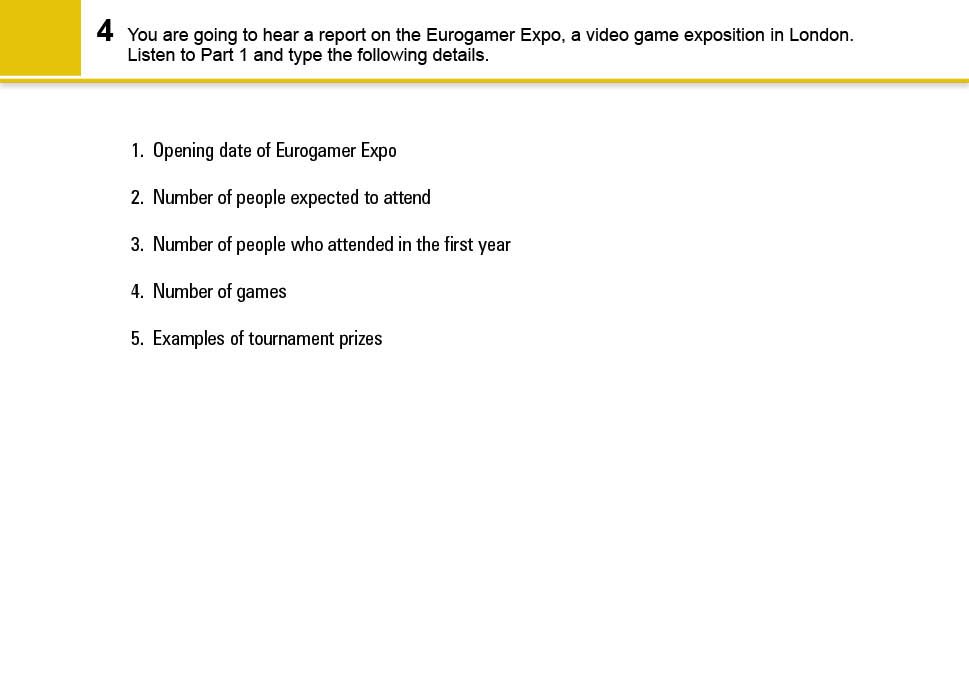 4 You are going to hear a report on the Eurogamer Expo, a video game exposition in London. Listen to Part 1 and type the following details.

1. Opening date of Eurogamer Expo

2. Number of people expected to attend

3. Number of people who attended in the first year

4. Number of games

5. Examples of tournament prizes